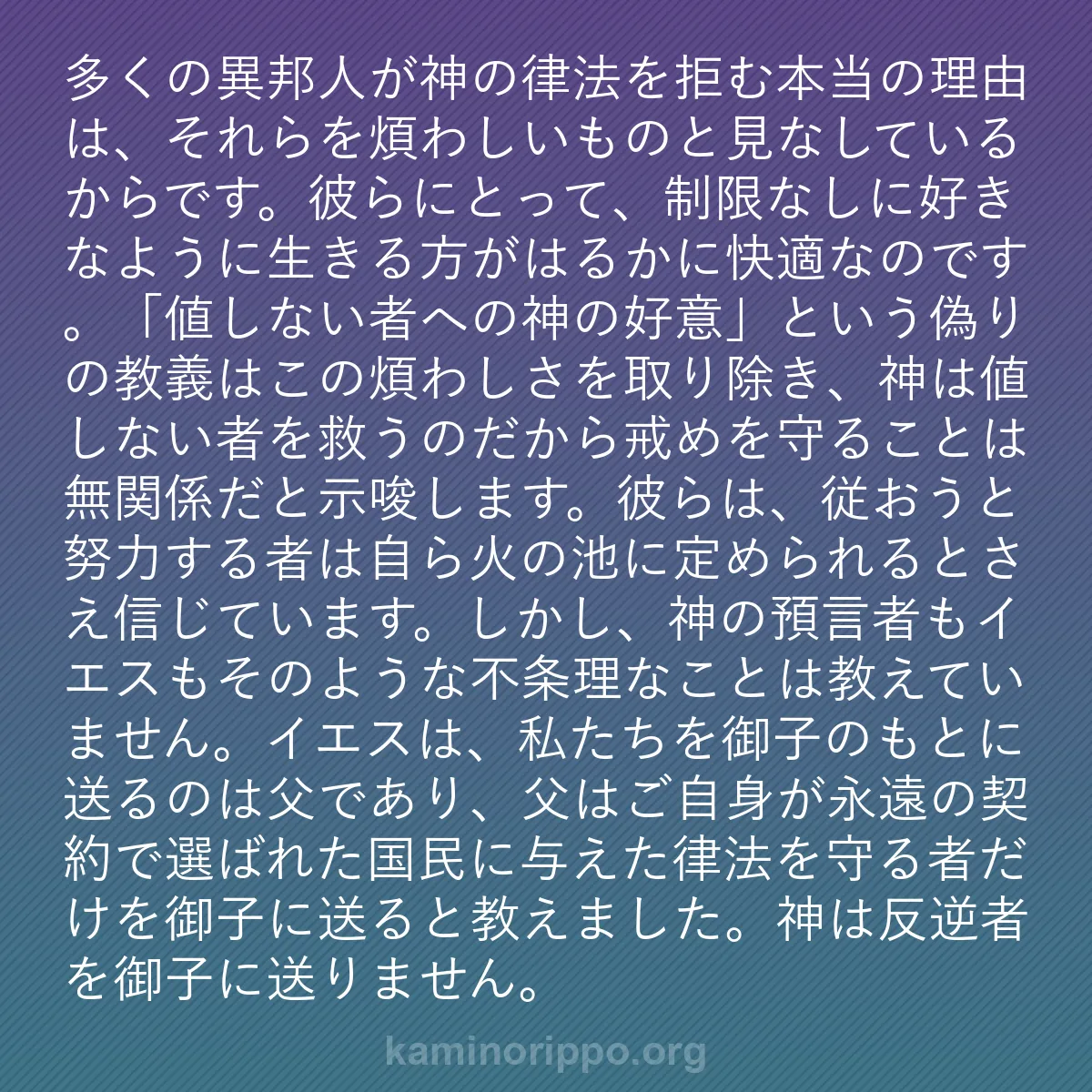 多くの異邦人が神の律法を拒む本当の理由は、それらを煩わしいものと見なしているからです。彼らにとって、制限なしに好きなように生きる方がはるかに快適なのです。「値しない者への神の好意」という偽りの教義はこの煩わしさを取り除き、神は値しない者を救うのだから戒めを守ることは無関係だと示唆します。彼らは、従おうと努力する者は自ら火の池に定められるとさえ信じています。しかし、神の預言者もイエスもそのような不条理なことは教えていません。イエスは、私たちを御子のもとに送るのは父であり、父はご自身が永遠の契約で選ばれた国民に与えた律法を守る者だけを御子に送ると教えました。神は反逆者を御子に送りません。

kaminorippo.org